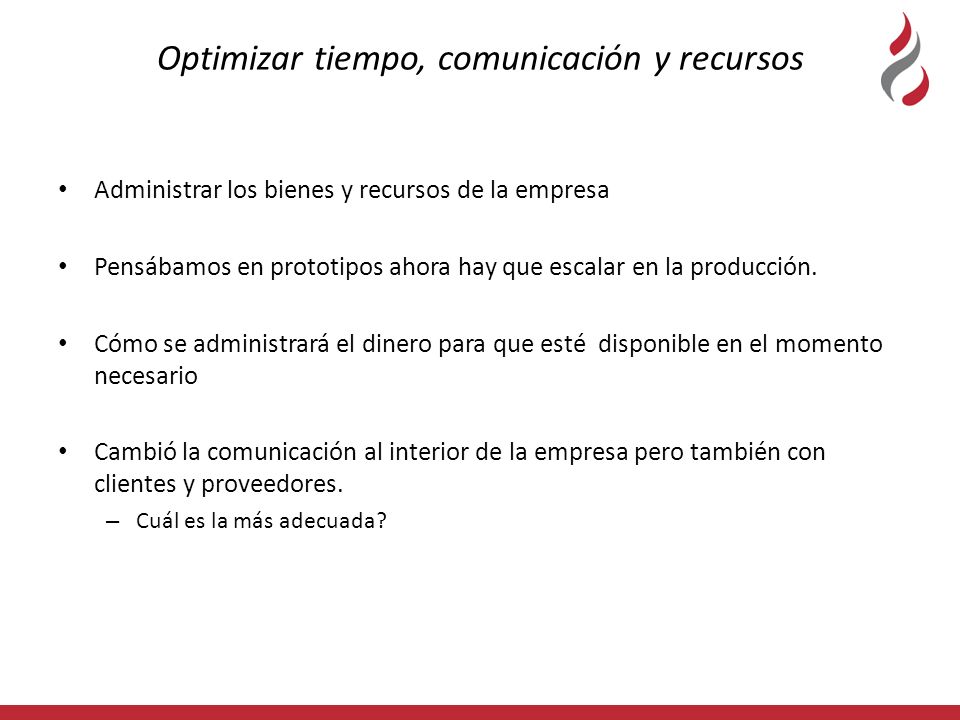 Optimizar tiempo, comunicación y recursos

• Administrar los bienes y recursos de la empresa

• Pensábamos en prototipos ahora hay que escalar en la producción.

• Cómo se administrará el dinero para que esté disponible en el momento necesario

• Cambió la comunicación al interior de la empresa pero también con clientes y proveedores.
– Cuál es la más adecuada?